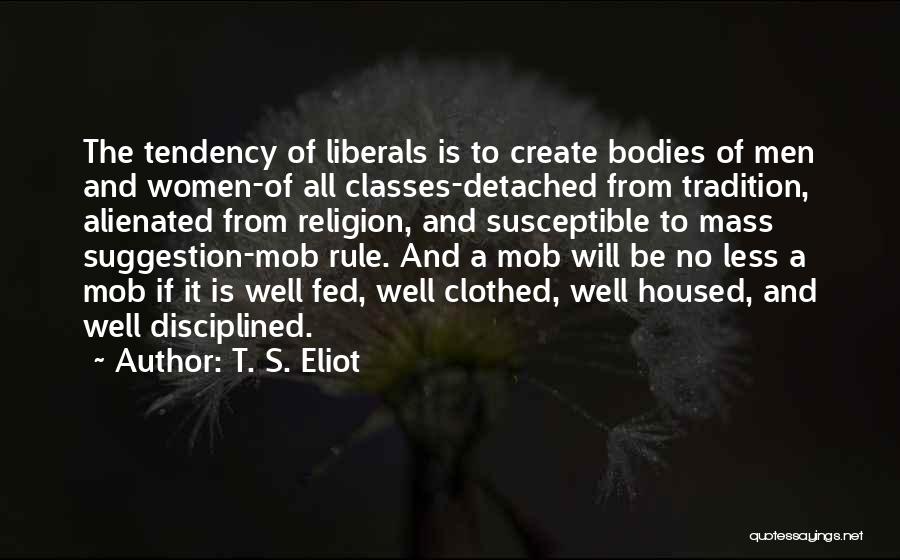 The tendency of liberals is to create bodies of men and women-of all classes-detached from tradition, alienated from religion, and susceptible to mass suggestion-mob rule. And a mob will be no less a mob if it is well fed, well clothed, well housed, and well disciplined.

~ Author: T. S. Eliot

quotessayings.net